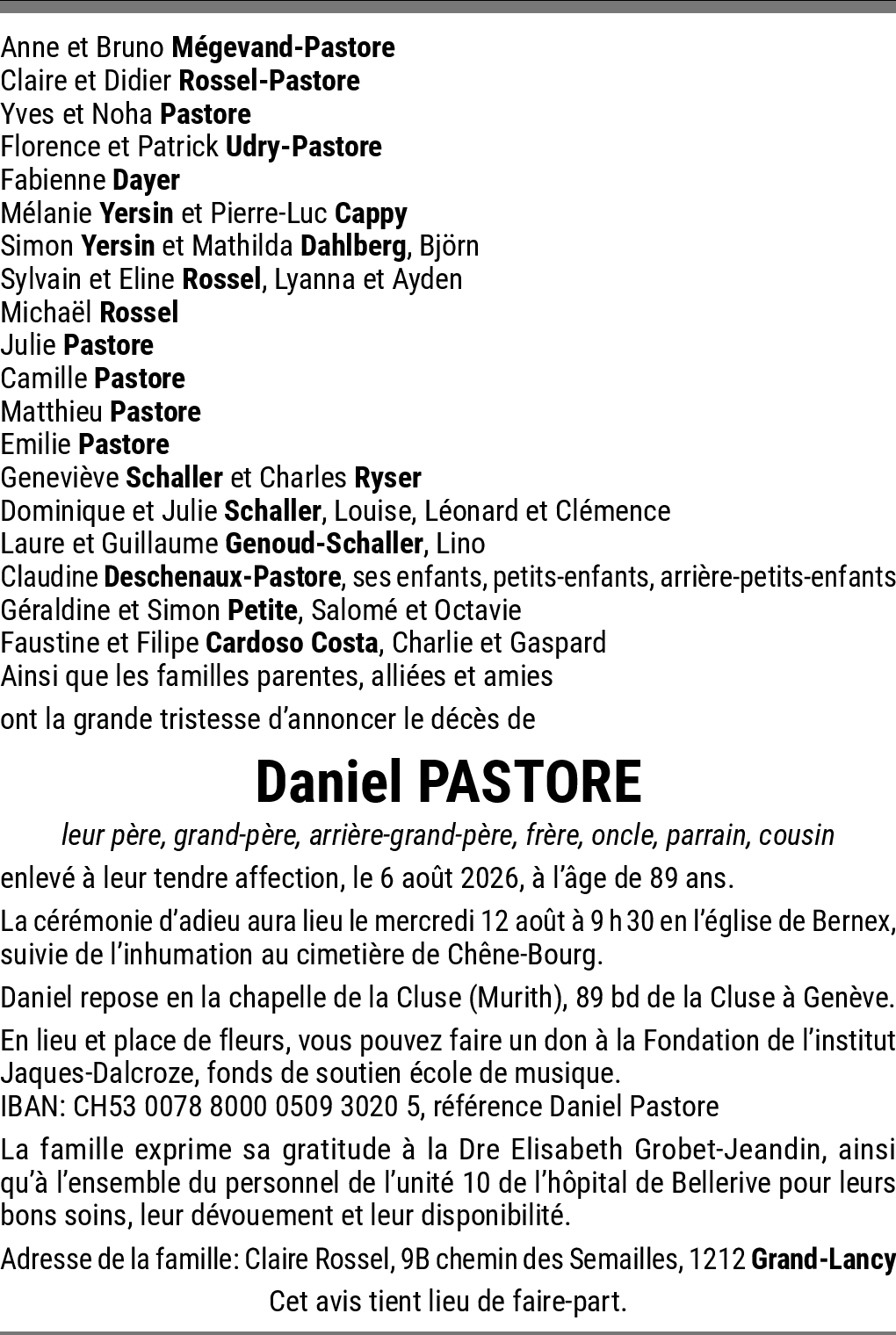 Anne et Bruno Mégevand-Pastore
Claire et Didier Rossel-Pastore
Yves et Noha Pastore
Florence et Patrick Udry-Pastore
Fabienne Dayer
Mélanie Yersin et Pierre-Luc Cappy
Simon Yersin et Mathilda Dahlberg, Björn
Sylvain et Eline Rossel, Lyanna et Ayden
Michaël Rossel
Julie Pastore
Camille Pastore
Matthieu Pastore
Emilie Pastore
Geneviève Schaller et Charles Ryser
Dominique et Julie Schaller, Louise, Léonard et Clémence
Laure et Guillaume Genoud-Schaller, Lino
Claudine Deschenaux-Pastore, ses enfants, petits-enfants, arrière-petits-enfants
Géraldine et Simon Petite, Salomé et Octavie
Faustine et Filipe Cardoso Costa, Charlie et Gaspard
Ainsi que les familles parentes, alliées et amies

ont la grande tristesse d'annoncer le décès de

Daniel PASTORE

leur père, grand-père, arrière-grand-père, frère, oncle, parrain, cousin

enlevé à leur tendre affection, le 6 août 2026, à l'âge de 89 ans.

La cérémonie d'adieu aura lieu le mercredi 12 août à 9 h 30 en l'église de Bernex, suivie de l'inhumation au cimetière de Chêne-Bourg.

Daniel repose en la chapelle de la Cluse (Murith), 89 bd de la Cluse à Genève.

En lieu et place de fleurs, vous pouvez faire un don à la Fondation de l'institut Jaques-Dalcroze, fonds de soutien école de musique.
IBAN: CH53 0078 8000 0509 3020 5, référence Daniel Pastore

La famille exprime sa gratitude à la Dre Elisabeth Grobet-Jeandin, ainsi qu'à l'ensemble du personnel de l'unité 10 de l'hôpital de Bellerive pour leurs bons soins, leur dévouement et leur disponibilité.

Adresse de la famille: Claire Rossel, 9B chemin des Semailles, 1212 Grand-Lancy

Cet avis tient lieu de faire-part.